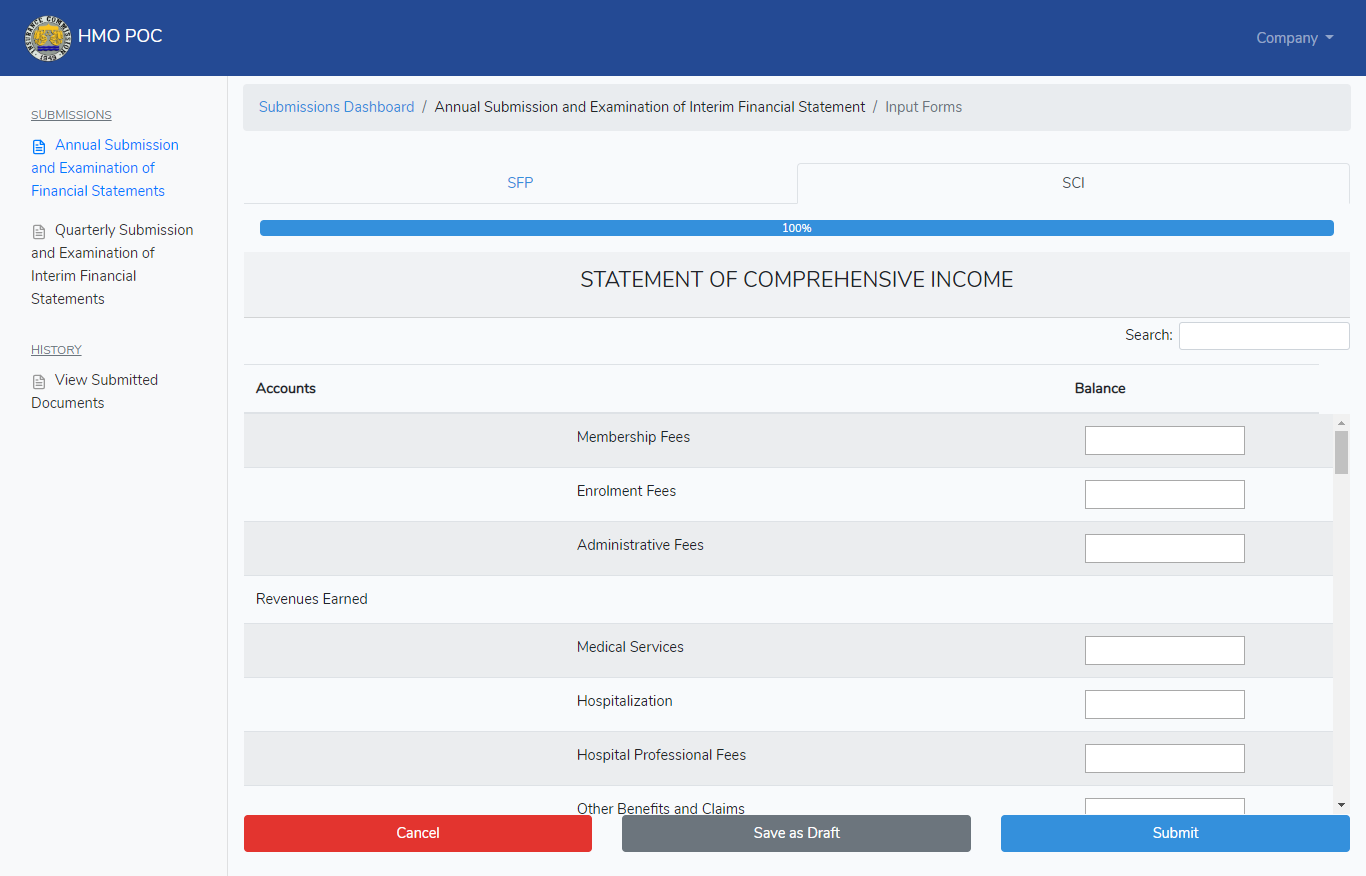 HMO POC

Company

SUBMISSIONS

Annual Submission and Examination of Financial Statements

Quarterly Submission and Examination of Interim Financial Statements

HISTORY

View Submitted Documents

Submissions Dashboard / Annual Submission and Examination of Interim Financial Statement / Input Forms

SFP

SCI

100%

STATEMENT OF COMPREHENSIVE INCOME

Search:

| Accounts | | Balance |
|---|---|---|
| | Membership Fees | |
| | Enrolment Fees | |
| | Administrative Fees | |
| Revenues Earned | | |
| | Medical Services | |
| | Hospitalization | |
| | Hospital Professional Fees | |
| | Other Benefits and Claims | |

Cancel

Save as Draft

Submit